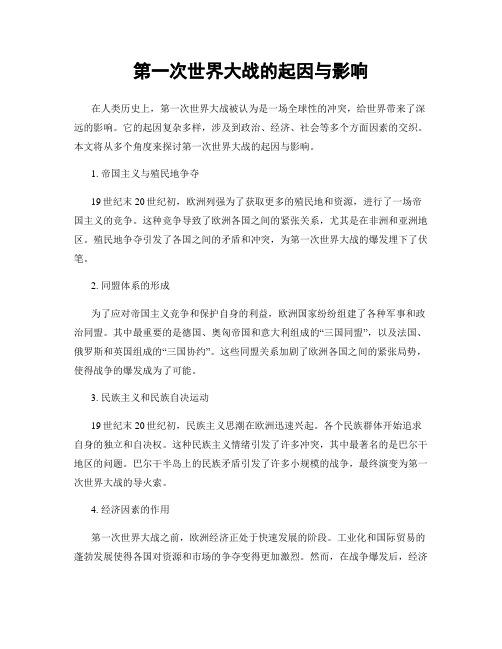 第一次世界大战的起因与影响

在人类历史上，第一次世界大战被认为是一场全球性的冲突，给世界带来了深远的影响。它的起因复杂多样，涉及到政治、经济、社会等多个方面因素的交织。本文将从多个角度来探讨第一次世界大战的起因与影响。

1. 帝国主义与殖民地争夺

19世纪末20世纪初，欧洲列强为了获取更多的殖民地和资源，进行了一场帝国主义的竞争。这种竞争导致了欧洲各国之间的紧张关系，尤其是在非洲和亚洲地区。殖民地争夺引发了各国之间的矛盾和冲突，为第一次世界大战的爆发埋下了伏笔。

2. 同盟体系的形成

为了应对帝国主义竞争和保护自身的利益，欧洲国家纷纷组建了各种军事和政治同盟。其中最重要的是德国、奥匈帝国和意大利组成的“三国同盟”，以及法国、俄罗斯和英国组成的“三国协约”。这些同盟关系加剧了欧洲各国之间的紧张局势，使得战争的爆发成为了可能。

3. 民族主义和民族自决运动

19世纪末20世纪初，民族主义思潮在欧洲迅速兴起。各个民族群体开始追求自身的独立和自决权。这种民族主义情绪引发了许多冲突，其中最著名的是巴尔干地区的问题。巴尔干半岛上的民族矛盾引发了许多小规模的战争，最终演变为第一次世界大战的导火索。

4. 经济因素的作用

第一次世界大战之前，欧洲经济正处于快速发展的阶段。工业化和国际贸易的蓬勃发展使得各国对资源和市场的争夺变得更加激烈。然而，在战争爆发后，经济